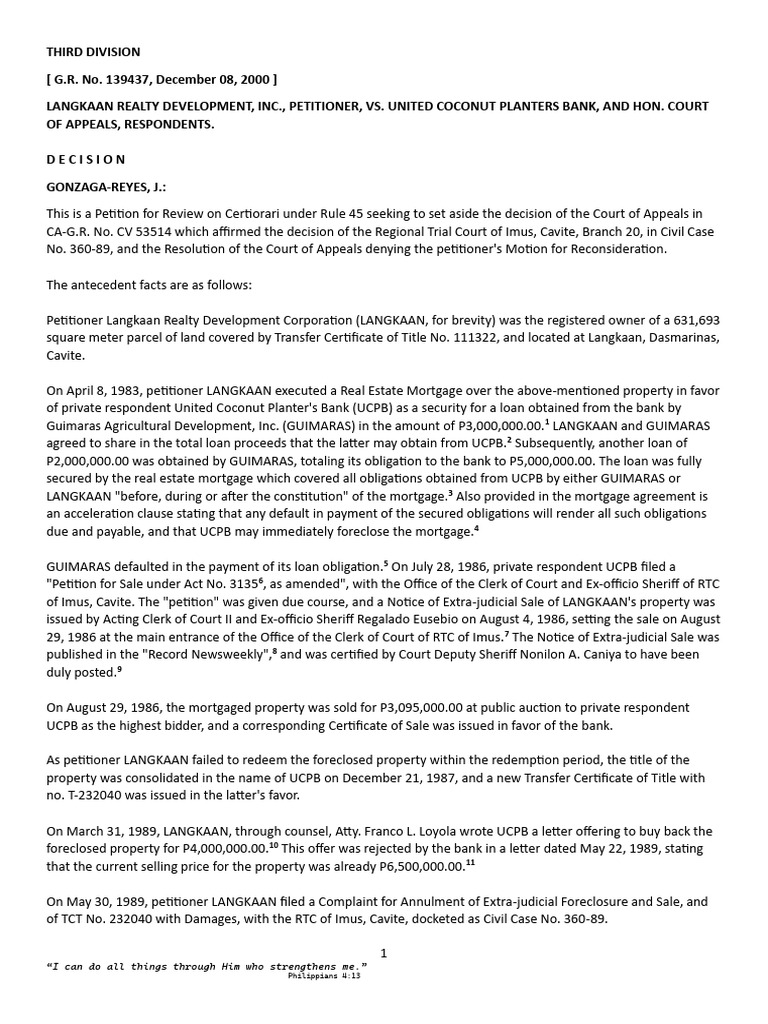 THIRD DIVISION

[ G.R. No. 139437, December 08, 2000 ]

LANGKAAN REALTY DEVELOPMENT, INC., PETITIONER, VS. UNITED COCONUT PLANTERS BANK, AND HON. COURT OF APPEALS, RESPONDENTS.

D E C I S I O N

GONZAGA-REYES, J.:

This is a Petition for Review on Certiorari under Rule 45 seeking to set aside the decision of the Court of Appeals in CA-G.R. No. CV 53514 which affirmed the decision of the Regional Trial Court of Imus, Cavite, Branch 20, in Civil Case No. 360-89, and the Resolution of the Court of Appeals denying the petitioner's Motion for Reconsideration.

The antecedent facts are as follows:

Petitioner Langkaan Realty Development Corporation (LANGKAAN, for brevity) was the registered owner of a 631,693 square meter parcel of land covered by Transfer Certificate of Title No. 111322, and located at Langkaan, Dasmarinas, Cavite.

On April 8, 1983, petitioner LANGKAAN executed a Real Estate Mortgage over the above-mentioned property in favor of private respondent United Coconut Planter's Bank (UCPB) as a security for a loan obtained from the bank by Guimaras Agricultural Development, Inc. (GUIMARAS) in the amount of P3,000,000.00.$^1$ LANGKAAN and GUIMARAS agreed to share in the total loan proceeds that the latter may obtain from UCPB.$^2$ Subsequently, another loan of P2,000,000.00 was obtained by GUIMARAS, totaling its obligation to the bank to P5,000,000.00. The loan was fully secured by the real estate mortgage which covered all obligations obtained from UCPB by either GUIMARAS or LANGKAAN "before, during or after the constitution" of the mortgage.$^3$ Also provided in the mortgage agreement is an acceleration clause stating that any default in payment of the secured obligations will render all such obligations due and payable, and that UCPB may immediately foreclose the mortgage.$^4$

GUIMARAS defaulted in the payment of its loan obligation.$^5$ On July 28, 1986, private respondent UCPB filed a "Petition for Sale under Act No. 3135$^6$, as amended", with the Office of the Clerk of Court and Ex-officio Sheriff of RTC of Imus, Cavite. The "petition" was given due course, and a Notice of Extra-judicial Sale of LANGKAAN's property was issued by Acting Clerk of Court II and Ex-officio Sheriff Regalado Eusebio on August 4, 1986, setting the sale on August 29, 1986 at the main entrance of the Office of the Clerk of Court of RTC of Imus.$^7$ The Notice of Extra-judicial Sale was published in the "Record Newsweekly",$^8$ and was certified by Court Deputy Sheriff Nonilon A. Caniya to have been duly posted.$^9$

On August 29, 1986, the mortgaged property was sold for P3,095,000.00 at public auction to private respondent UCPB as the highest bidder, and a corresponding Certificate of Sale was issued in favor of the bank.

As petitioner LANGKAAN failed to redeem the foreclosed property within the redemption period, the title of the property was consolidated in the name of UCPB on December 21, 1987, and a new Transfer Certificate of Title with no. T-232040 was issued in the latter's favor.

On March 31, 1989, LANGKAAN, through counsel, Atty. Franco L. Loyola wrote UCPB a letter offering to buy back the foreclosed property for P4,000,000.00.$^{10}$ This offer was rejected by the bank in a letter dated May 22, 1989, stating that the current selling price for the property was already P6,500,000.00.$^{11}$

On May 30, 1989, petitioner LANGKAAN filed a Complaint for Annulment of Extra-judicial Foreclosure and Sale, and of TCT No. 232040 with Damages, with the RTC of Imus, Cavite, docketed as Civil Case No. 360-89.

1

"I can do all things through Him who strengthens me."
Philippians 4:13